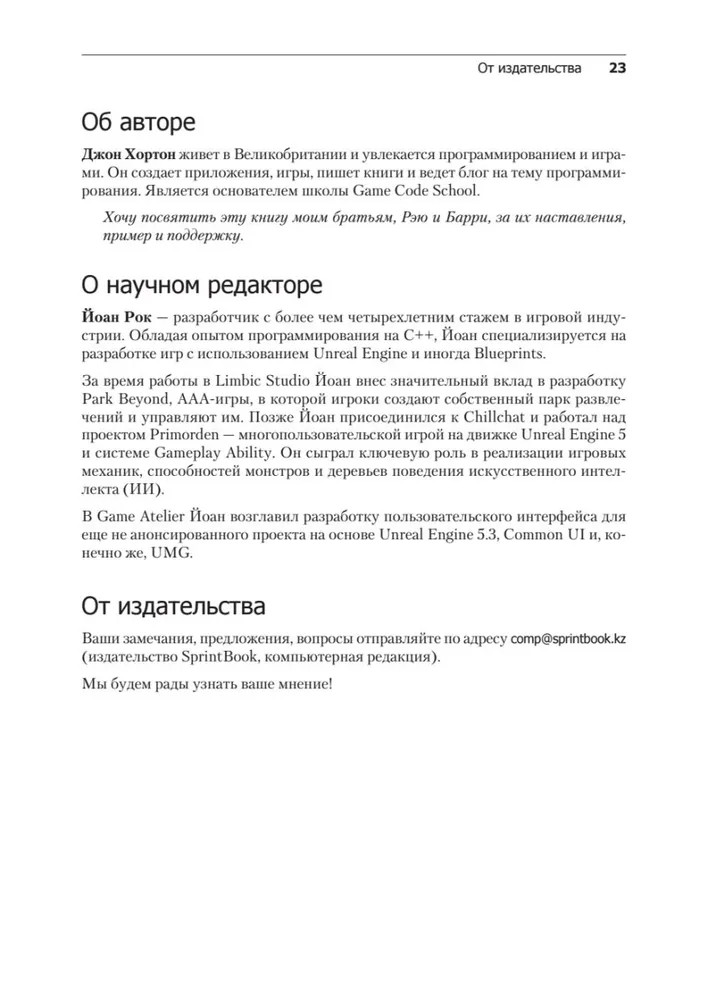 От издательства 23

Об авторе

Джон Хортон живет в Великобритании и увлекается программированием и играми. Он создает приложения, игры, пишет книги и ведет блог на тему программирования. Является основателем школы Game Code School.

Хочу посвятить эту книгу моим братьям, Рэю и Барри, за их наставления, пример и поддержку.

О научном редакторе

Йоан Рок — разработчик с более чем четырехлетним стажем в игровой индустрии. Обладая опытом программирования на C++, Йоан специализируется на разработке игр с использованием Unreal Engine и иногда Blueprints.

За время работы в Limbic Studio Йоан внес значительный вклад в разработку Park Beyond, AAA-игры, в которой игроки создают собственный парк развлечений и управляют им. Позже Йоан присоединился к Chillchat и работал над проектом Primorden — многопользовательской игрой на движке Unreal Engine 5 и системе Gameplay Ability. Он сыграл ключевую роль в реализации игровых механик, способностей монстров и деревьев поведения искусственного интеллекта (ИИ).

В Game Atelier Йоан возглавил разработку пользовательского интерфейса для еще не анонсированного проекта на основе Unreal Engine 5.3, Common UI и, конечно же, UMG.

От издательства

Ваши замечания, предложения, вопросы отправляйте по адресу comp@sprintbook.kz (издательство SprintBook, компьютерная редакция).

Мы будем рады узнать ваше мнение!